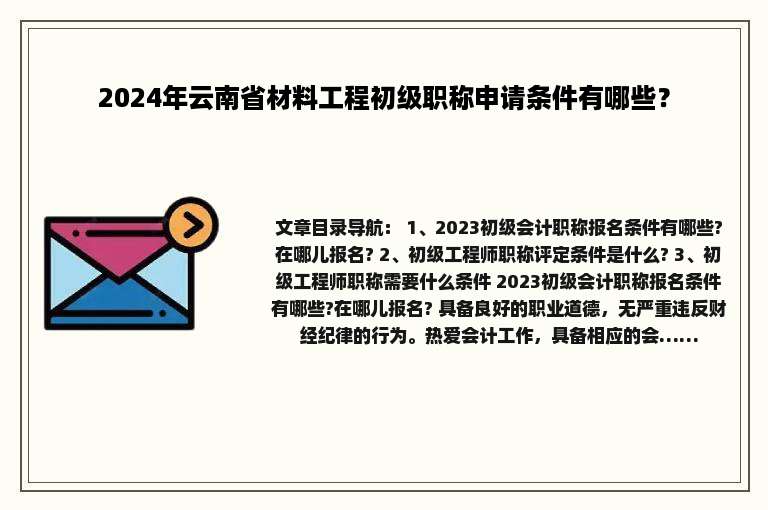 2024年云南省材料工程初级职称申请条件有哪些？

文章目录导航： 1、2023初级会计职称报名条件有哪些?在哪儿报名? 2、初级工程师职称评定条件是什么? 3、初级工程师职称需要什么条件 2023初级会计职称报名条件有哪些?在哪儿报名? 具备良好的职业道德，无严重违反财经纪律的行为。热爱会计工作，具备相应的会......